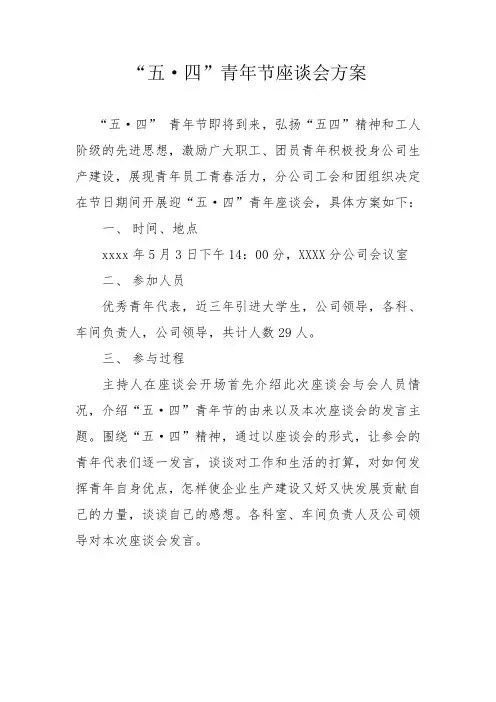 “五·四”青年节座谈会方案

“五·四” 青年节即将到来，弘扬“五四”精神和工人阶级的先进思想，激励广大职工、团员青年积极投身公司生产建设，展现青年员工青春活力，分公司工会和团组织决定在节日期间开展迎“五·四”青年座谈会，具体方案如下：

一、 时间、地点

xxxx 年 5 月 3 日下午 14：00 分，XXXX 分公司会议室

二、 参加人员

优秀青年代表，近三年引进大学生，公司领导，各科、车间负责人，公司领导，共计人数 29 人。

三、 参与过程

主持人在座谈会开场首先介绍此次座谈会与会人员情况，介绍“五·四”青年节的由来以及本次座谈会的发言主题。围绕“五·四”精神，通过以座谈会的形式，让参会的青年代表们逐一发言，谈谈对工作和生活的打算，对如何发挥青年自身优点，怎样使企业生产建设又好又快发展贡献自己的力量，谈谈自己的感想。各科室、车间负责人及公司领导对本次座谈会发言。